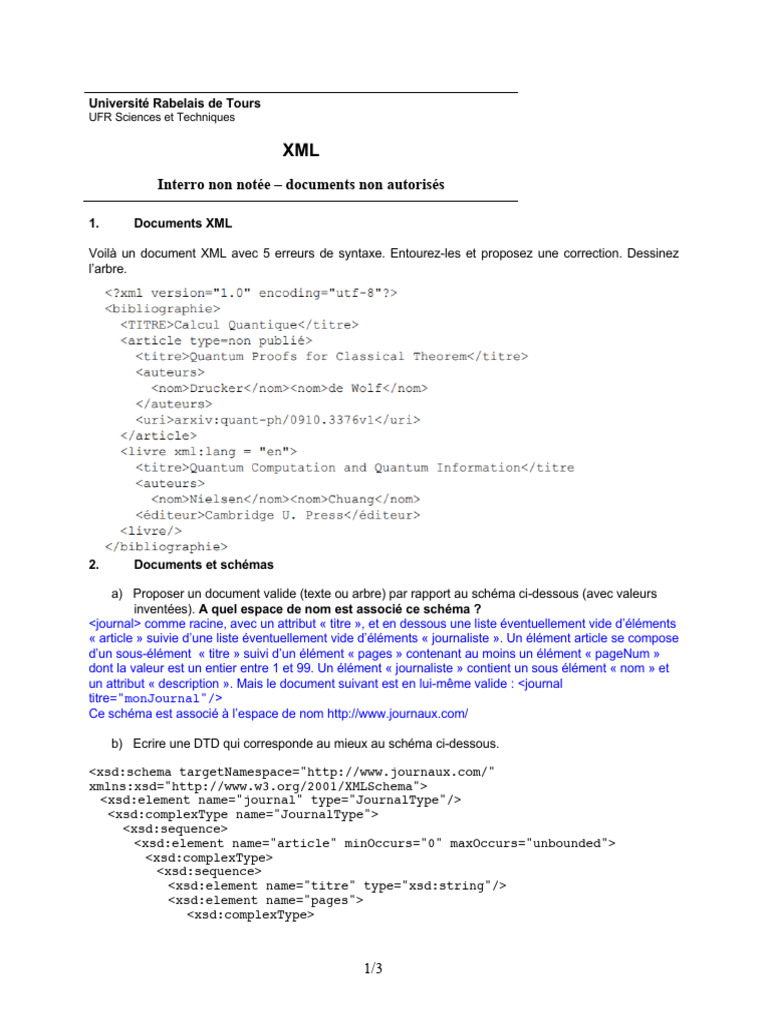 Université Rabelais de Tours
UFR Sciences et Techniques

XML

Interro non notée – documents non autorisés

1. Documents XML

Voilà un document XML avec 5 erreurs de syntaxe. Entourez-les et proposez une correction. Dessinez l'arbre.

<?xml version="1.0" encoding="utf-8"?>
<bibliographie>
<TITRE>Calcul Quantique</titre>
<article type=non publié>
<titre>Quantum Proofs for Classical Theorem</titre>
<auteurs>
<nom>Drucker</nom><nom>de Wolf</nom>
</auteurs>
<uri>arxiv:quant-ph/0910.3376v1</uri>
</article>
<livre xml:lang = "en">
<titre>Quantum Computation and Quantum Information</titre
<auteurs>
<nom>Nielsen</nom><nom>Chuang</nom>
<éditeur>Cambridge U. Press</éditeur>
<livre/>
</bibliographie>

2. Documents et schémas

a) Proposer un document valide (texte ou arbre) par rapport au schéma ci-dessous (avec valeurs inventées). A quel espace de nom est associé ce schéma ?
<journal> comme racine, avec un attribut « titre », et en dessous une liste éventuellement vide d'éléments « article » suivie d'une liste éventuellement vide d'éléments « journaliste ». Un élément article se compose d'un sous-élément « titre » suivi d'un élément « pages » contenant au moins un élément « pageNum » dont la valeur est un entier entre 1 et 99. Un élément « journaliste » contient un sous élément « nom » et un attribut « description ». Mais le document suivant est en lui-même valide : <journal titre="monJournal"/>
Ce schéma est associé à l'espace de nom http://www.journaux.com/

b) Ecrire une DTD qui corresponde au mieux au schéma ci-dessous.

<xsd:schema targetNamespace="http://www.journaux.com/"
xmlns:xsd="http://www.w3.org/2001/XMLSchema">
<xsd:element name="journal" type="JournalType"/>
<xsd:complexType name="JournalType">
<xsd:sequence>
<xsd:element name="article" minOccurs="0" maxOccurs="unbounded">
<xsd:complexType>
<xsd:sequence>
<xsd:element name="titre" type="xsd:string"/>
<xsd:element name="pages">
<xsd:complexType>

1/3